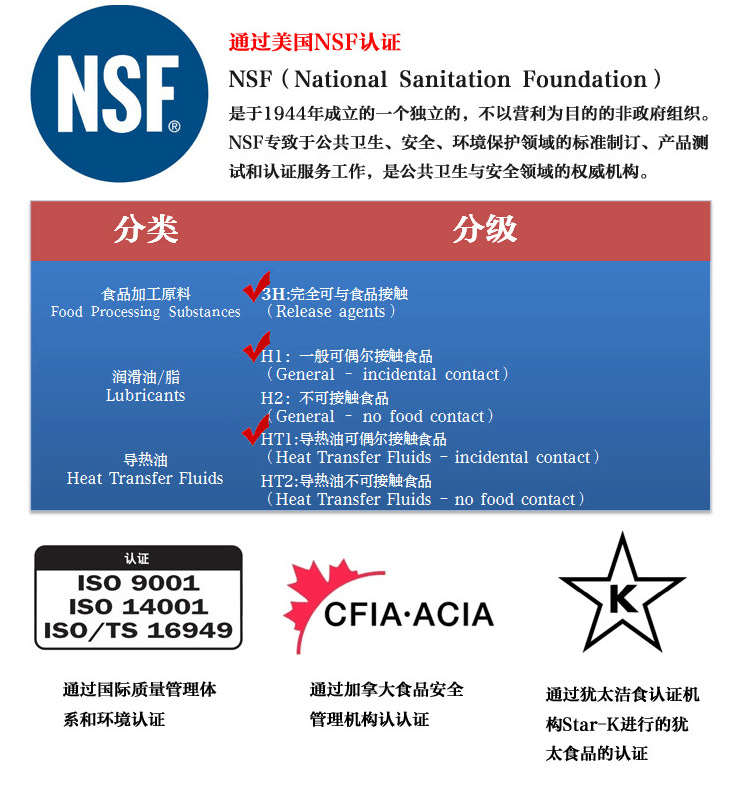 NSF®

通过美国NSF认证

NSF（National Sanitation Foundation）

是于1944年成立的一个独立的，不以营利为目的的非政府组织。NSF专致于公共卫生、安全、环境保护领域的标准制订、产品测试和认证服务工作，是公共卫生与安全领域的权威机构。

| 分类 | 分级 |
|---|---|
| 食品加工原料 Food Processing Substances | 3H:完全可与食品接触 （Release agents） |
| 润滑油/脂 Lubricants | H1：一般可偶尔接触食品 （General – incidental contact） H2：不可接触食品 （General – no food contact） |
| 导热油 Heat Transfer Fluids | HT1:导热油可偶尔接触食品 （Heat Transfer Fluids – incidental contact） HT2:导热油不可接触食品 （Heat Transfer Fluids – no food contact） |

认证
ISO 9001
ISO 14001
ISO/TS 16949

通过国际质量管理体系和环境认证

CFIA·ACIA

通过加拿大食品安全管理机构认认证

K

通过犹太洁食认证机构Star-K进行的犹太食品的认证